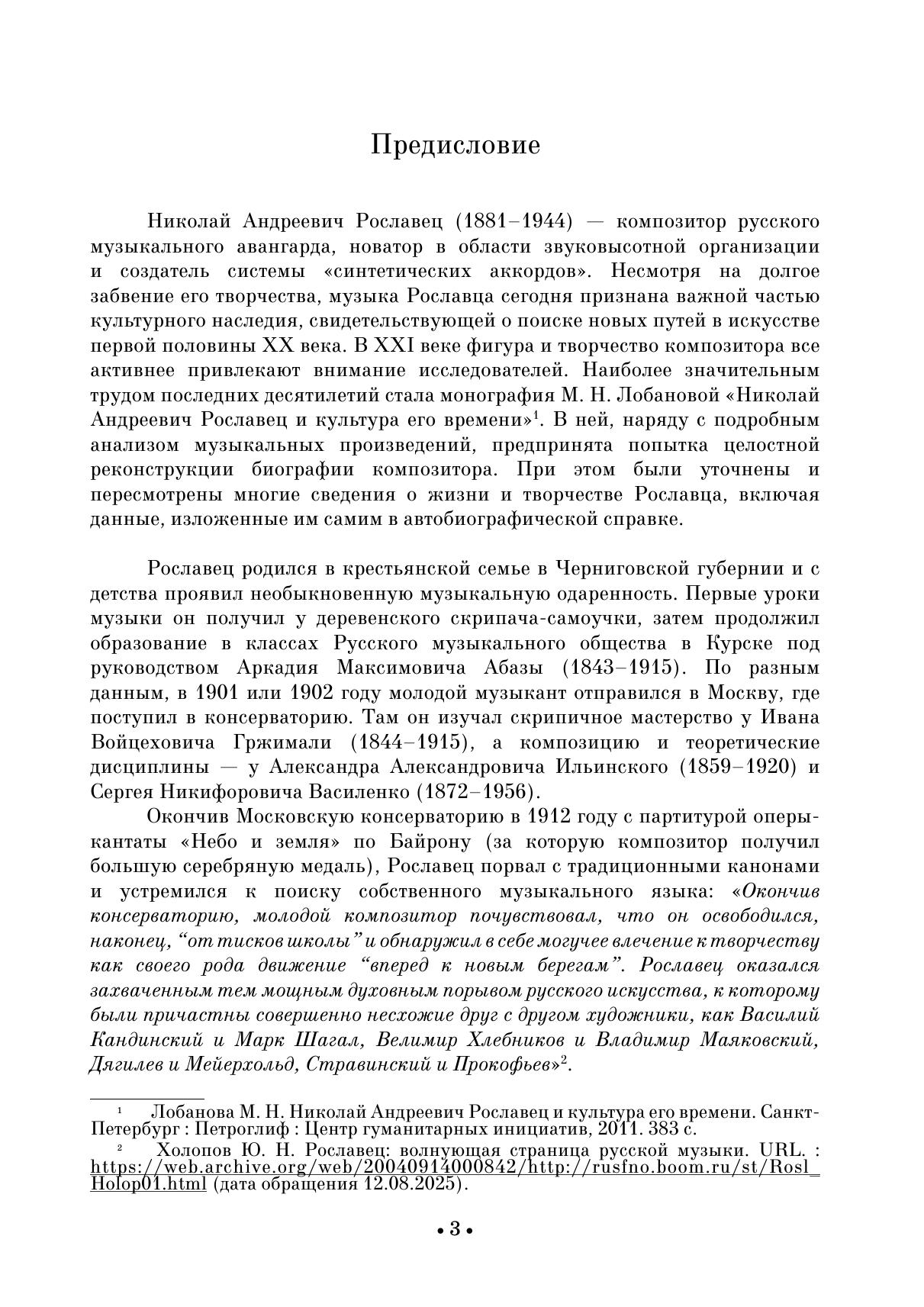 Предисловие

Николай Андреевич Рославец (1881–1944) — композитор русского музыкального авангарда, новатор в области звуковысотной организации и создатель системы «синтетических аккордов». Несмотря на долгое забвение его творчества, музыка Рославца сегодня признана важной частью культурного наследия, свидетельствующей о поиске новых путей в искусстве первой половины XX века. В XXI веке фигура и творчество композитора все активнее привлекают внимание исследователей. Наиболее значительным трудом последних десятилетий стала монография М. Н. Лобановой «Николай Андреевич Рославец и культура его времени»$^1$. В ней, наряду с подробным анализом музыкальных произведений, предпринята попытка целостной реконструкции биографии композитора. При этом были уточнены и пересмотрены многие сведения о жизни и творчестве Рославца, включая данные, изложенные им самим в автобиографической справке.

Рославец родился в крестьянской семье в Черниговской губернии и с детства проявил необыкновенную музыкальную одаренность. Первые уроки музыки он получил у деревенского скрипача-самоучки, затем продолжил образование в классах Русского музыкального общества в Курске под руководством Аркадия Максимовича Абазы (1843–1915). По разным данным, в 1901 или 1902 году молодой музыкант отправился в Москву, где поступил в консерваторию. Там он изучал скрипичное мастерство у Ивана Войцеховича Гржимали (1844–1915), а композицию и теоретические дисциплины — у Александра Александровича Ильинского (1859–1920) и Сергея Никифоровича Василенко (1872–1956).

Окончив Московскую консерваторию в 1912 году с партитурой оперы-кантаты «Небо и земля» по Байрону (за которую композитор получил большую серебряную медаль), Рославец порвал с традиционными канонами и устремился к поиску собственного музыкального языка: «Окончив консерваторию, молодой композитор почувствовал, что он освободился, наконец, “от тисков школы” и обнаружил в себе могучее влечение к творчеству как своего рода движение “вперед к новым берегам”. Рославец оказался захваченным тем мощным духовным порывом русского искусства, к которому были причастны совершенно несхожие друг с другом художники, как Василий Кандинский и Марк Шагал, Велимир Хлебников и Владимир Маяковский, Дягилев и Мейерхольд, Стравинский и Прокофьев»$^2$.

$^1$ Лобанова М. Н. Николай Андреевич Рославец и культура его времени. Санкт-Петербург : Петроглиф : Центр гуманитарных инициатив, 2011. 383 с.

$^2$ Холопов Ю. Н. Рославец: волнующая страница русской музыки. URL. : https://web.archive.org/web/20040914000842/http://rusfno.boom.ru/st/Rosl_Holop01.html (дата обращения 12.08.2025).

• 3 •